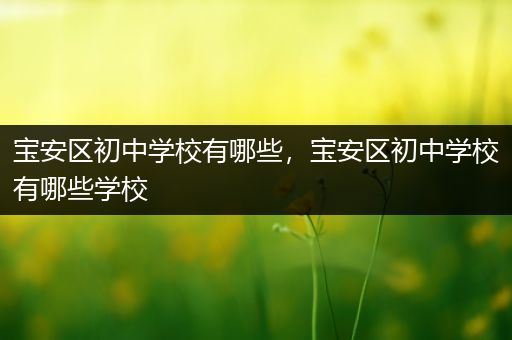 宝安区初中学校有哪些，宝安区初中学校有哪些学校